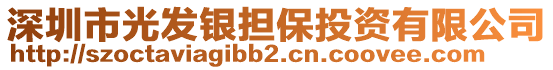 深圳市光发银担保投资有限公司
http://szoctaviagibb2.cn.coovee.com